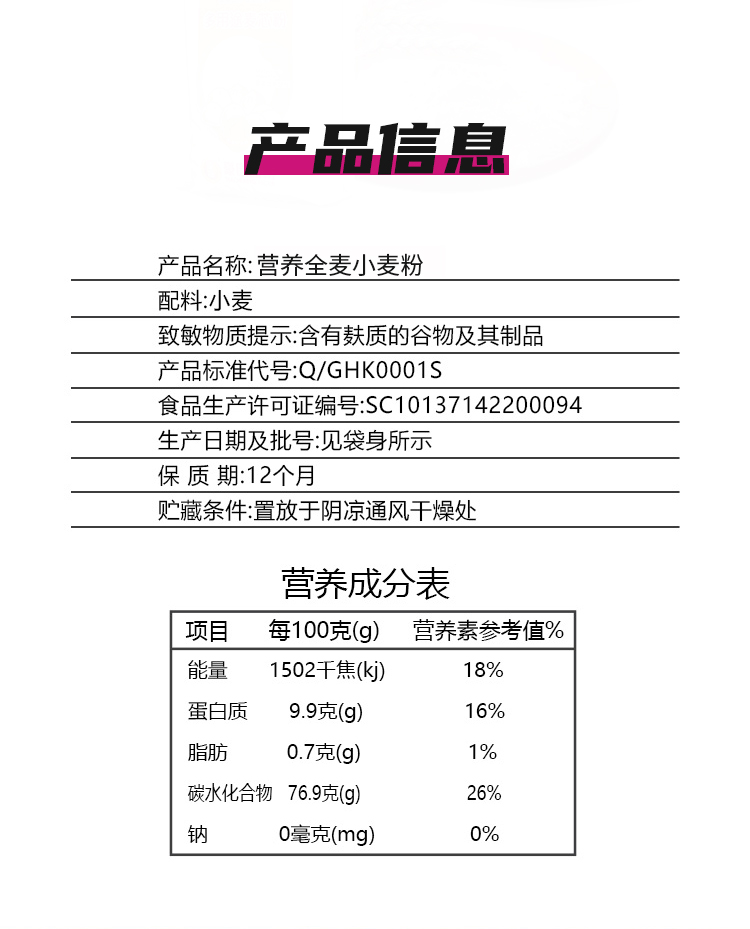 产品信息

产品名称:营养全麦小麦粉

配料:小麦

致敏物质提示:含有麸质的谷物及其制品

产品标准代号:Q/GHK0001S

食品生产许可证编号:SC10137142200094

生产日期及批号:见袋身所示

保 质 期:12个月

贮藏条件:置放于阴凉通风干燥处

营养成分表

| 项目 | 每100克(g) | 营养素参考值% |
|---|---|---|
| 能量 | 1502千焦(kj) | 18% |
| 蛋白质 | 9.9克(g) | 16% |
| 脂肪 | 0.7克(g) | 1% |
| 碳水化合物 | 76.9克(g) | 26% |
| 钠 | 0毫克(mg) | 0% |